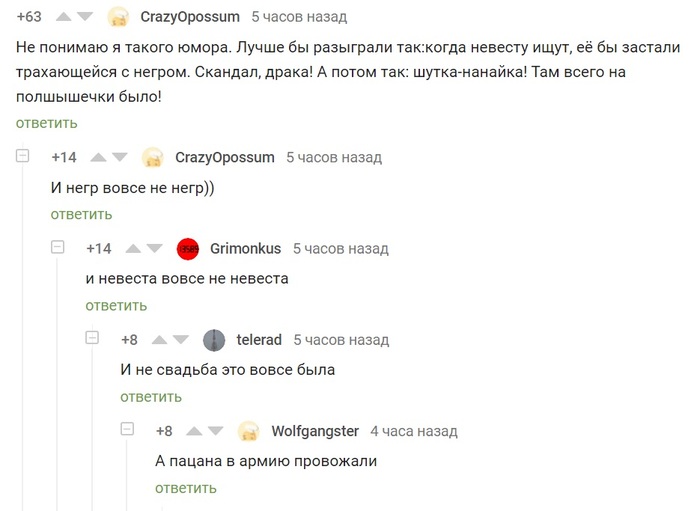 +63 CrazyOpossum 5 часов назад

Не понимаю я такого юмора. Лучше бы разыграли так:когда невесту ищут, её бы застали трахающейся с негром. Скандал, драка! А потом так: шутка-нанайка! Там всего на полшышечки было!

ответить

+14 CrazyOpossum 5 часов назад

И негр вовсе не негр))

ответить

+14 Grimonkus 5 часов назад

и невеста вовсе не невеста

ответить

+8 telerad 5 часов назад

И не свадьба это вовсе была

ответить

+8 Wolfgangster 4 часа назад

А пацана в армию провожали

ответить